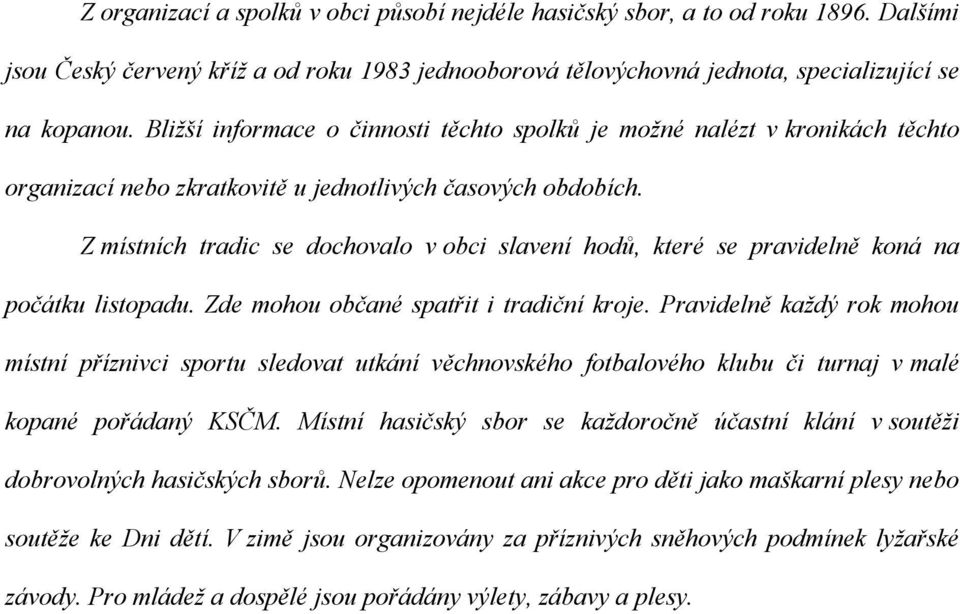 Z organizací a spolků v obci působí nejdéle hasičský sbor, a to od roku 1896. Dalšími jsou Český červený kříž a od roku 1983 jednooborová tělovýchovná jednota, specializující se na kopanou. Bližší informace o činnosti těchto spolků je možné nalézt v kronikách těchto organizací nebo zkratkovitě u jednotlivých časových obdobích.

Z místních tradic se dochovalo v obci slavení hodů, které se pravidelně koná na počátku listopadu. Zde mohou občané spatřit i tradiční kroje. Pravidelně každý rok mohou místní příznivci sportu sledovat utkání věchnovského fotbalového klubu či turnaj v malé kopané pořádaný KSČM. Místní hasičský sbor se každoročně účastní klání v soutěži dobrovolných hasičských sborů. Nelze opomenout ani akce pro děti jako maškarní plesy nebo soutěže ke Dni dětí. V zimě jsou organizovány za příznivých sněhových podmínek lyžařské závody. Pro mládež a dospělé jsou pořádány výlety, zábavy a plesy.